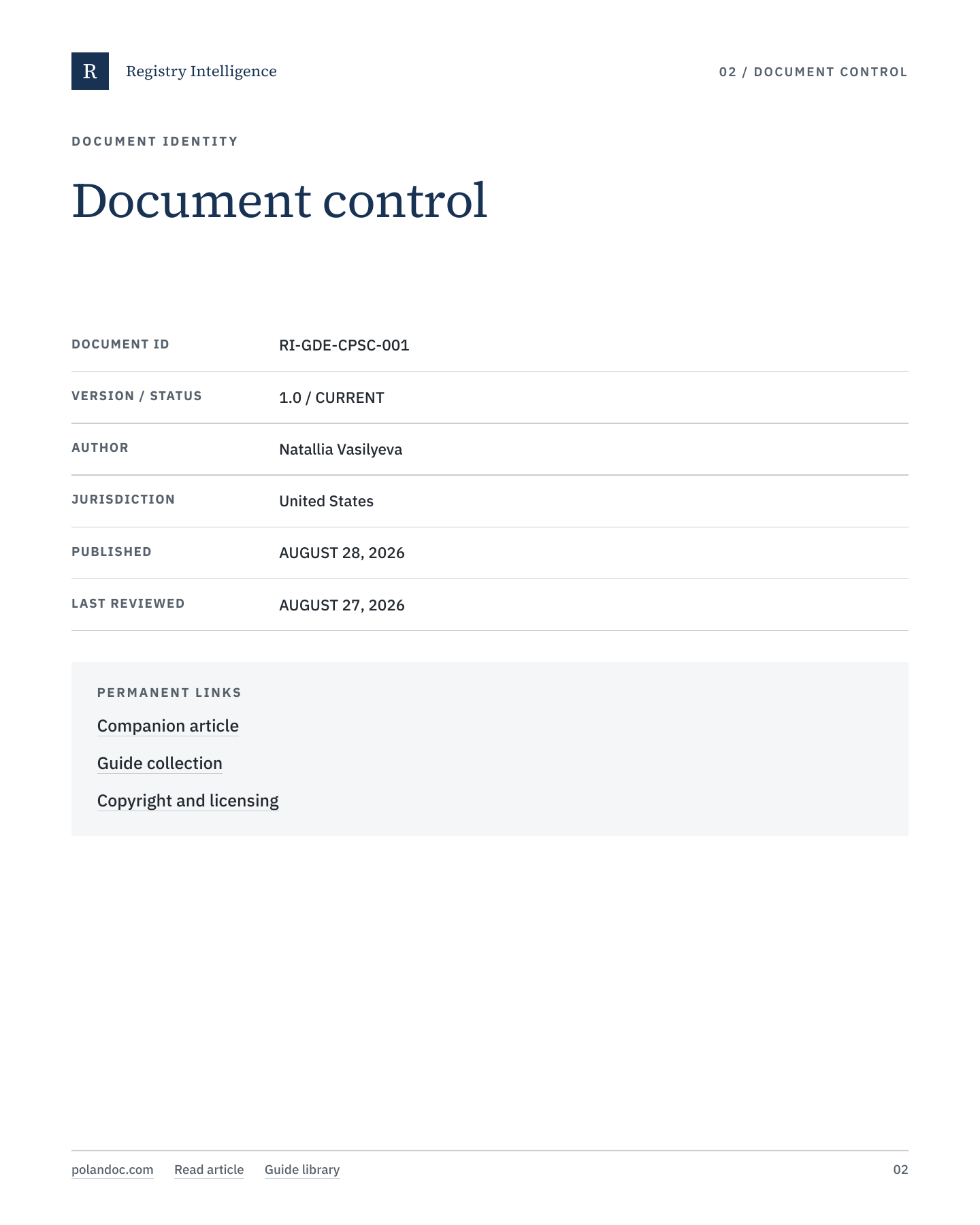 R Registry Intelligence

02 / DOCUMENT CONTROL

DOCUMENT IDENTITY

Document control

| DOCUMENT ID | RI-GDE-CPSC-001 |
|---|---|
| VERSION / STATUS | 1.0 / CURRENT |
| AUTHOR | Natallia Vasilyeva |
| JURISDICTION | United States |
| PUBLISHED | AUGUST 28, 2026 |
| LAST REVIEWED | AUGUST 27, 2026 |

PERMANENT LINKS

Companion article

Guide collection

Copyright and licensing

polandoc.com Read article Guide library 02